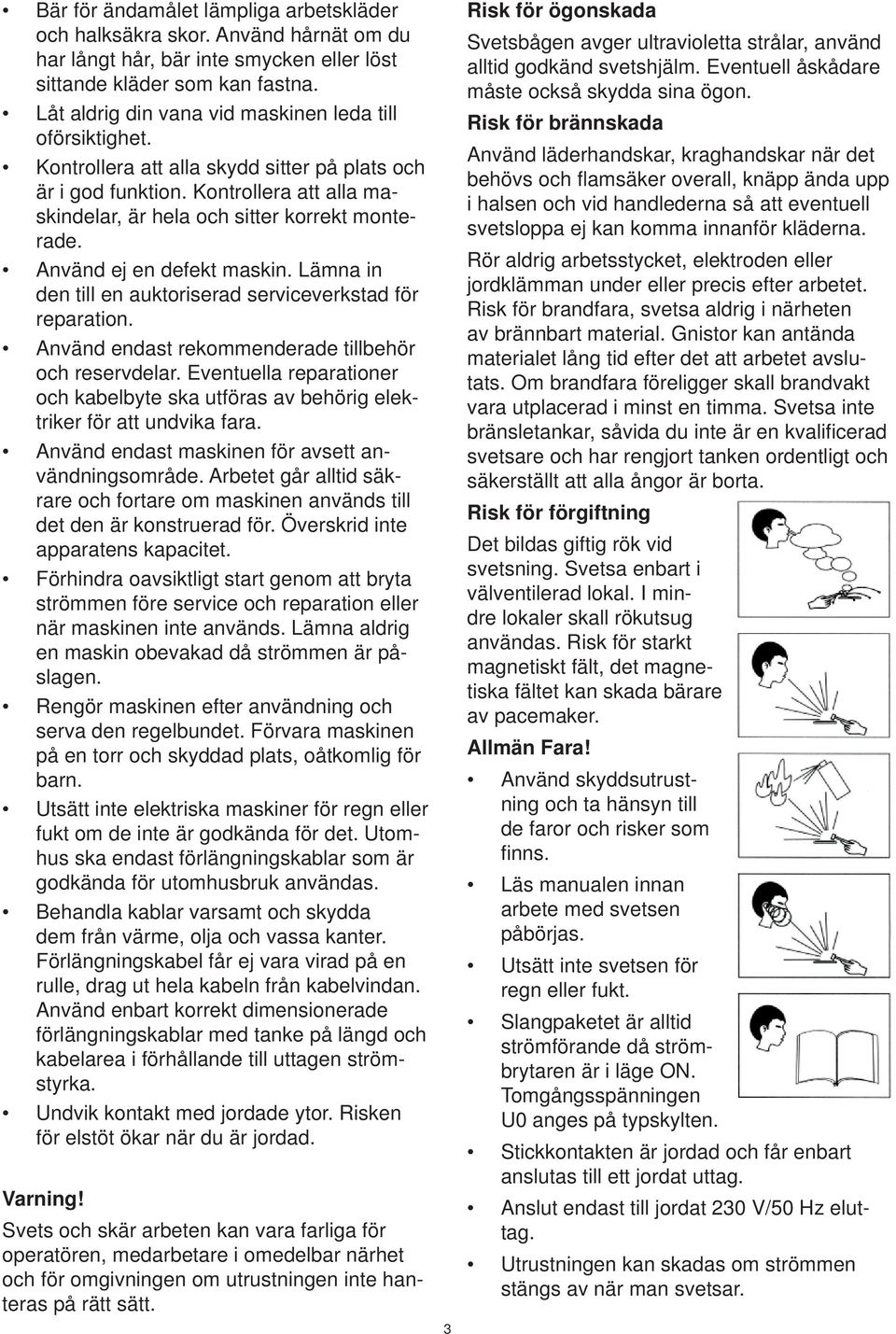 • Bär för ändamålet lämpliga arbetskläder och halksäkra skor. Använd hårnät om du har långt hår, bär inte smycken eller löst sittande kläder som kan fastna.

• Låt aldrig din vana vid maskinen leda till oförsiktighet.

• Kontrollera att alla skydd sitter på plats och är i god funktion. Kontrollera att alla maskindelar, är hela och sitter korrekt monterade.

• Använd ej en defekt maskin. Lämna in den till en auktoriserad serviceverkstad för reparation.

• Använd endast rekommenderade tillbehör och reservdelar. Eventuella reparationer och kabelbyte ska utföras av behörig elektriker för att undvika fara.

• Använd endast maskinen för avsett användningsområde. Arbetet går alltid säkrare och fortare om maskinen används till det den är konstruerad för. Överskrid inte apparatens kapacitet.

• Förhindra oavsiktligt start genom att bryta strömmen före service och reparation eller när maskinen inte används. Lämna aldrig en maskin obevakad då strömmen är påslagen.

• Rengör maskinen efter användning och serva den regelbundet. Förvara maskinen på en torr och skyddad plats, oåtkomlig för barn.

• Utsätt inte elektriska maskiner för regn eller fukt om de inte är godkända för det. Utomhus ska endast förlängningskablar som är godkända för utomhusbruk användas.

• Behandla kablar varsamt och skydda dem från värme, olja och vassa kanter. Förlängningskabel får ej vara virad på en rulle, drag ut hela kabeln från kabelvindan. Använd enbart korrekt dimensionerade förlängningskablar med tanke på längd och kabelarea i förhållande till uttagen strömstyrka.

• Undvik kontakt med jordade ytor. Risken för elstöt ökar när du är jordad.

Varning!
Svets och skär arbeten kan vara farliga för operatören, medarbetare i omedelbar närhet och för omgivningen om utrustningen inte hanteras på rätt sätt.

Risk för ögonskada
Svetsbågen avger ultravioletta strålar, använd alltid godkänd svetshjälm. Eventuell åskådare måste också skydda sina ögon.

Risk för brännskada
Använd läderhandskar, kraghandskar när det behövs och flamsäker overall, knäpp ända upp i halsen och vid handlederna så att eventuell svetsloppa ej kan komma innanför kläderna.

Rör aldrig arbetsstycket, elektroden eller jordklämman under eller precis efter arbetet. Risk för brandfara, svetsa aldrig i närheten av brännbart material. Gnistor kan antända materialet lång tid efter det att arbetet avslutats. Om brandfara föreligger skall brandvakt vara utplacerad i minst en timma. Svetsa inte bränsletankar, såvida du inte är en kvalificerad svetsare och har rengjort tanken ordentligt och säkerställt att alla ångor är borta.

Risk för förgiftning
Det bildas giftig rök vid svetsning. Svetsa enbart i välventilerad lokal. I mindre lokaler skall rökutsug användas. Risk för starkt magnetiskt fält, det magnetiska fältet kan skada bärare av pacemaker.

Allmän Fara!

• Använd skyddsutrustning och ta hänsyn till de faror och risker som finns.

• Läs manualen innan arbete med svetsen påbörjas.

• Utsätt inte svetsen för regn eller fukt.

• Slangpaketet är alltid strömförande då strömbrytaren är i läge ON. Tomgångsspänningen U0 anges på typskylten.

• Stickkontakten är jordad och får enbart anslutas till ett jordat uttag.

• Anslut endast till jordat 230 V/50 Hz eluttag.

• Utrustningen kan skadas om strömmen stängs av när man svetsar.

3